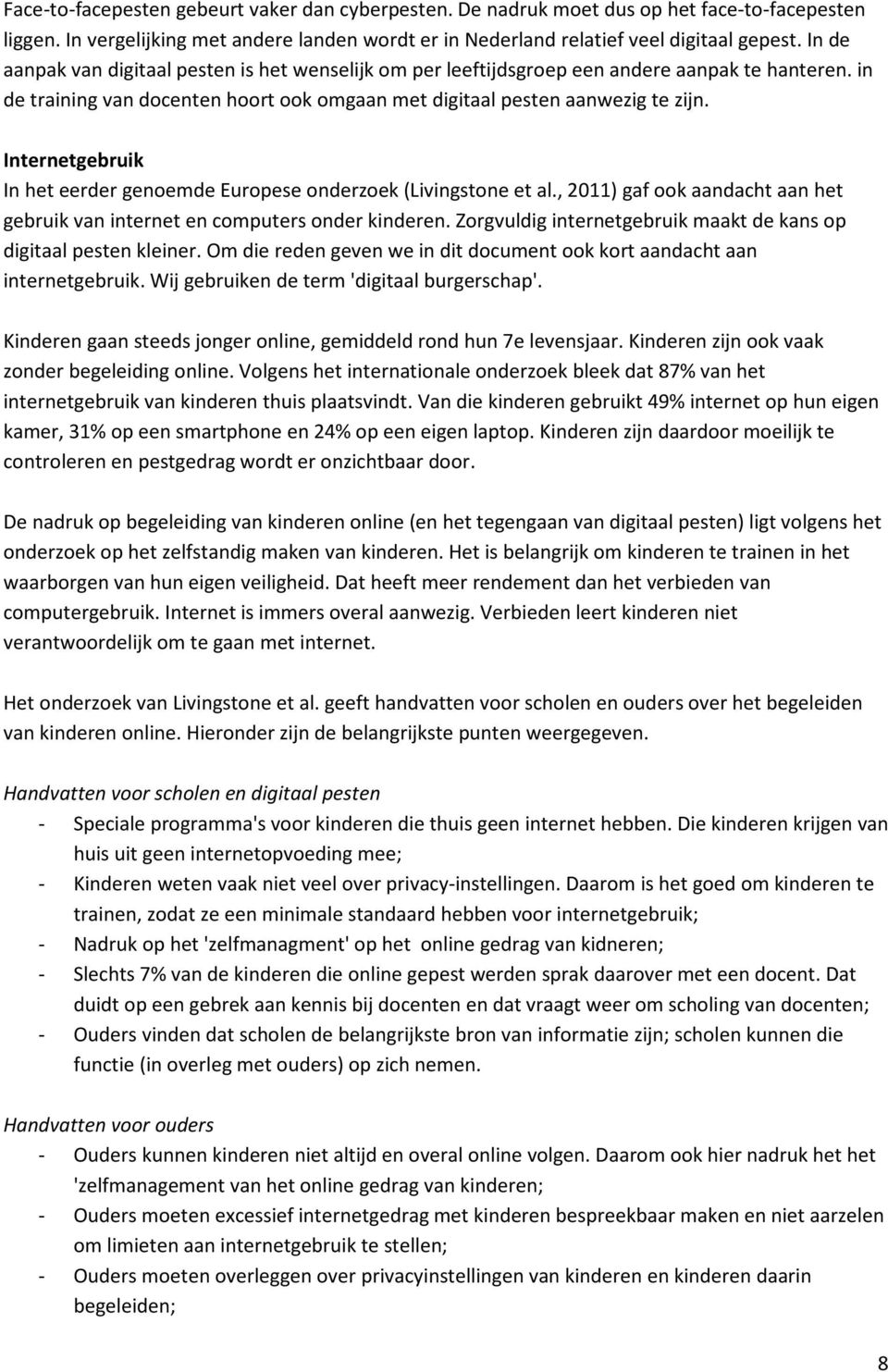 Face-to-facepesten gebeurt vaker dan cyberpesten. De nadruk moet dus op het face-to-facepesten liggen. In vergelijking met andere landen wordt er in Nederland relatief veel digitaal gepest. In de aanpak van digitaal pesten is het wenselijk om per leeftijdsgroep een andere aanpak te hanteren. in de training van docenten hoort ook omgaan met digitaal pesten aanwezig te zijn.

Internetgebruik
In het eerder genoemde Europese onderzoek (Livingstone et al., 2011) gaf ook aandacht aan het gebruik van internet en computers onder kinderen. Zorgvuldig internetgebruik maakt de kans op digitaal pesten kleiner. Om die reden geven we in dit document ook kort aandacht aan internetgebruik. Wij gebruiken de term 'digitaal burgerschap'.

Kinderen gaan steeds jonger online, gemiddeld rond hun 7e levensjaar. Kinderen zijn ook vaak zonder begeleiding online. Volgens het internationale onderzoek bleek dat 87% van het internetgebruik van kinderen thuis plaatsvindt. Van die kinderen gebruikt 49% internet op hun eigen kamer, 31% op een smartphone en 24% op een eigen laptop. Kinderen zijn daardoor moeilijk te controleren en pestgedrag wordt er onzichtbaar door.

De nadruk op begeleiding van kinderen online (en het tegengaan van digitaal pesten) ligt volgens het onderzoek op het zelfstandig maken van kinderen. Het is belangrijk om kinderen te trainen in het waarborgen van hun eigen veiligheid. Dat heeft meer rendement dan het verbieden van computergebruik. Internet is immers overal aanwezig. Verbieden leert kinderen niet verantwoordelijk om te gaan met internet.

Het onderzoek van Livingstone et al. geeft handvatten voor scholen en ouders over het begeleiden van kinderen online. Hieronder zijn de belangrijkste punten weergegeven.

Handvatten voor scholen en digitaal pesten
- Speciale programma's voor kinderen die thuis geen internet hebben. Die kinderen krijgen van huis uit geen internetopvoeding mee;
- Kinderen weten vaak niet veel over privacy-instellingen. Daarom is het goed om kinderen te trainen, zodat ze een minimale standaard hebben voor internetgebruik;
- Nadruk op het 'zelfmanagment' op het online gedrag van kidneren;
- Slechts 7% van de kinderen die online gepest werden sprak daarover met een docent. Dat duidt op een gebrek aan kennis bij docenten en dat vraagt weer om scholing van docenten;
- Ouders vinden dat scholen de belangrijkste bron van informatie zijn; scholen kunnen die functie (in overleg met ouders) op zich nemen.

Handvatten voor ouders
- Ouders kunnen kinderen niet altijd en overal online volgen. Daarom ook hier nadruk het het 'zelfmanagement van het online gedrag van kinderen;
- Ouders moeten excessief internetgedrag met kinderen bespreekbaar maken en niet aarzelen om limieten aan internetgebruik te stellen;
- Ouders moeten overleggen over privacyinstellingen van kinderen en kinderen daarin begeleiden;

8